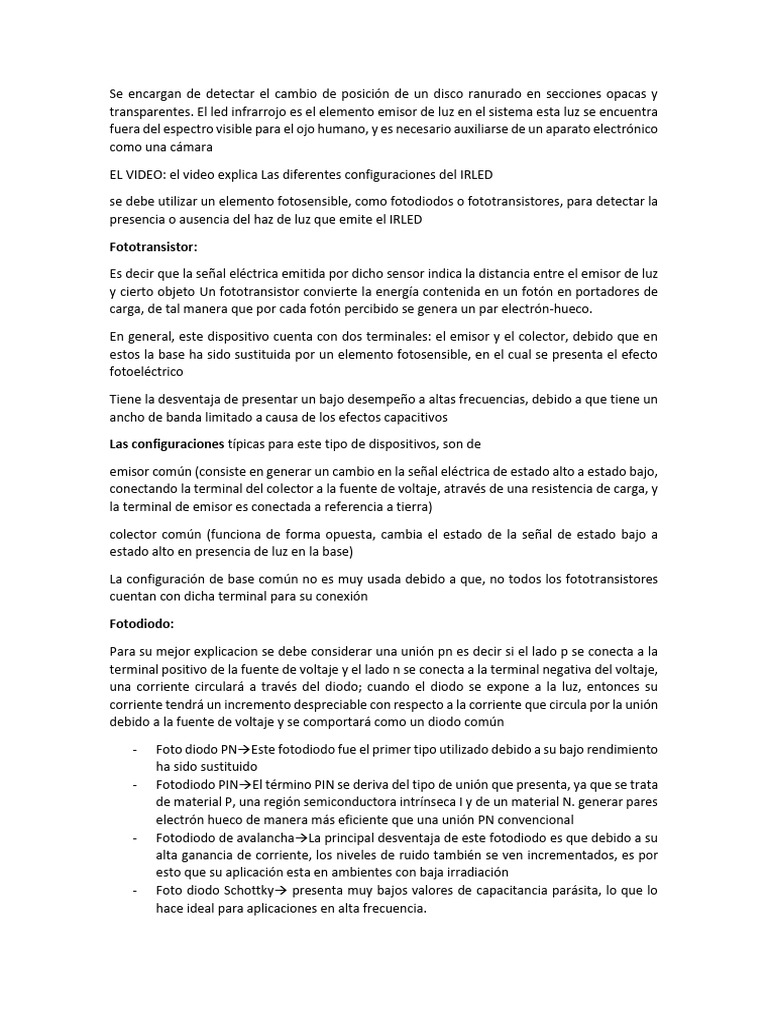 Se encargan de detectar el cambio de posición de un disco ranurado en secciones opacas y transparentes. El led infrarrojo es el elemento emisor de luz en el sistema esta luz se encuentra fuera del espectro visible para el ojo humano, y es necesario auxiliarse de un aparato electrónico como una cámara

EL VIDEO: el video explica Las diferentes configuraciones del IRLED

se debe utilizar un elemento fotosensible, como fotodiodos o fototransistores, para detectar la presencia o ausencia del haz de luz que emite el IRLED

Fototransistor:

Es decir que la señal eléctrica emitida por dicho sensor indica la distancia entre el emisor de luz y cierto objeto Un fototransistor convierte la energía contenida en un fotón en portadores de carga, de tal manera que por cada fotón percibido se genera un par electrón-hueco.

En general, este dispositivo cuenta con dos terminales: el emisor y el colector, debido que en estos la base ha sido sustituida por un elemento fotosensible, en el cual se presenta el efecto fotoeléctrico

Tiene la desventaja de presentar un bajo desempeño a altas frecuencias, debido a que tiene un ancho de banda limitado a causa de los efectos capacitivos

Las configuraciones típicas para este tipo de dispositivos, son de

emisor común (consiste en generar un cambio en la señal eléctrica de estado alto a estado bajo, conectando la terminal del colector a la fuente de voltaje, através de una resistencia de carga, y la terminal de emisor es conectada a referencia a tierra)

colector común (funciona de forma opuesta, cambia el estado de la señal de estado bajo a estado alto en presencia de luz en la base)

La configuración de base común no es muy usada debido a que, no todos los fototransistores cuentan con dicha terminal para su conexión

Fotodiodo:

Para su mejor explicacion se debe considerar una unión pn es decir si el lado p se conecta a la terminal positivo de la fuente de voltaje y el lado n se conecta a la terminal negativa del voltaje, una corriente circulará a través del diodo; cuando el diodo se expone a la luz, entonces su corriente tendrá un incremento despreciable con respecto a la corriente que circula por la unión debido a la fuente de voltaje y se comportará como un diodo común

- Foto diodo PN→Este fotodiodo fue el primer tipo utilizado debido a su bajo rendimiento ha sido sustituido
- Fotodiodo PIN→El término PIN se deriva del tipo de unión que presenta, ya que se trata de material P, una región semiconductora intrínseca I y de un material N. generar pares electrón hueco de manera más eficiente que una unión PN convencional
- Fotodiodo de avalancha→La principal desventaja de este fotodiodo es que debido a su alta ganancia de corriente, los niveles de ruido también se ven incrementados, es por esto que su aplicación esta en ambientes con baja irradiación
- Foto diodo Schottky→ presenta muy bajos valores de capacitancia parásita, lo que lo hace ideal para aplicaciones en alta frecuencia.